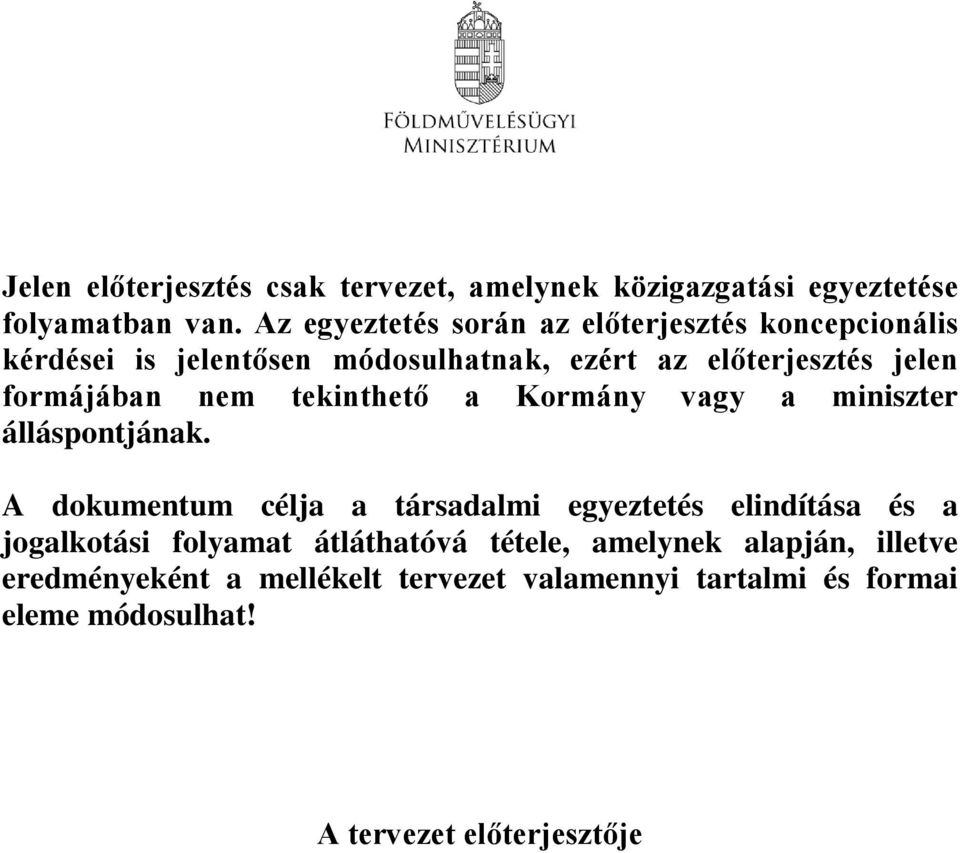 FÖLDMŰVELÉSÜGYI
MINISZTÉRIUM

Jelen előterjesztés csak tervezet, amelynek közigazgatási egyeztetése folyamatban van. Az egyeztetés során az előterjesztés koncepcionális kérdései is jelentősen módosulhatnak, ezért az előterjesztés jelen formájában nem tekinthető a Kormány vagy a miniszter álláspontjának.

A dokumentum célja a társadalmi egyeztetés elindítása és a jogalkotási folyamat átláthatóvá tétele, amelynek alapján, illetve eredményeként a mellékelt tervezet valamennyi tartalmi és formai eleme módosulhat!

A tervezet előterjesztője